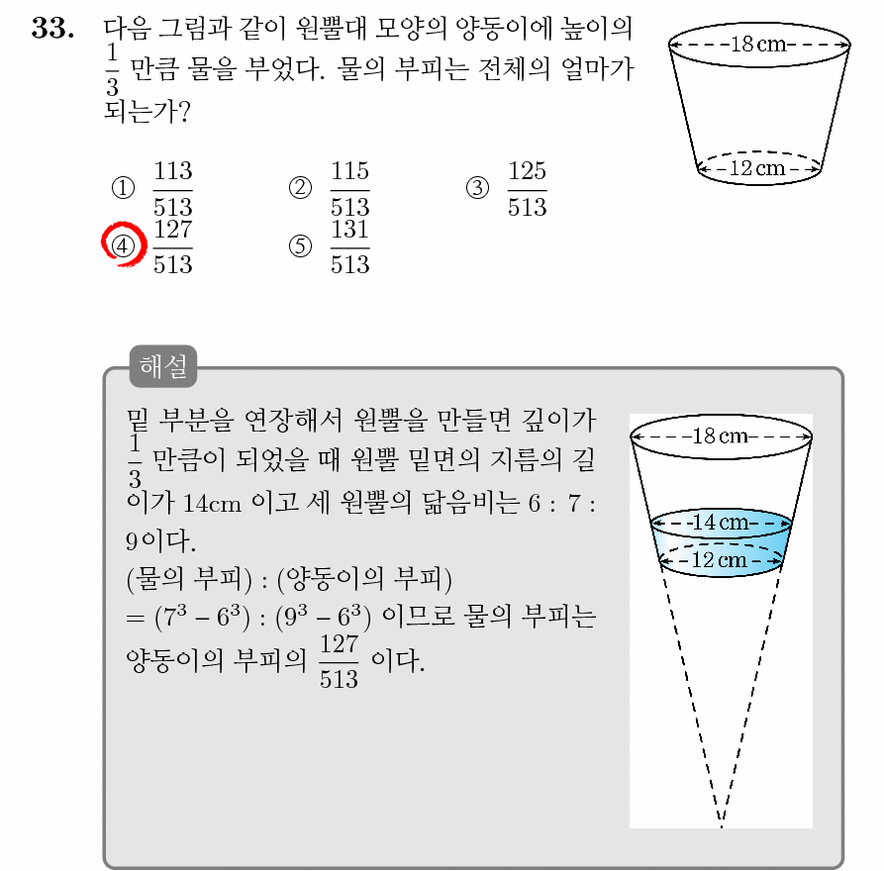 33. 다음 그림과 같이 원뿔대 모양의 양동이에 높이의 $\frac{1}{3}$ 만큼 물을 부었다. 물의 부피는 전체의 얼마가 되는가?

18 cm
12 cm

① $\frac{113}{513}$ ② $\frac{115}{513}$ ③ $\frac{125}{513}$
④ $\frac{127}{513}$ ⑤ $\frac{131}{513}$

해설

밑 부분을 연장해서 원뿔을 만들면 깊이가 $\frac{1}{3}$ 만큼이 되었을 때 원뿔 밑면의 지름의 길이가 14cm 이고 세 원뿔의 닮음비는 6 : 7 : 9이다.
(물의 부피) : (양동이의 부피)
$= (7^3 - 6^3) : (9^3 - 6^3)$ 이므로 물의 부피는 양동이의 부피의 $\frac{127}{513}$ 이다.

18 cm
14 cm
12 cm